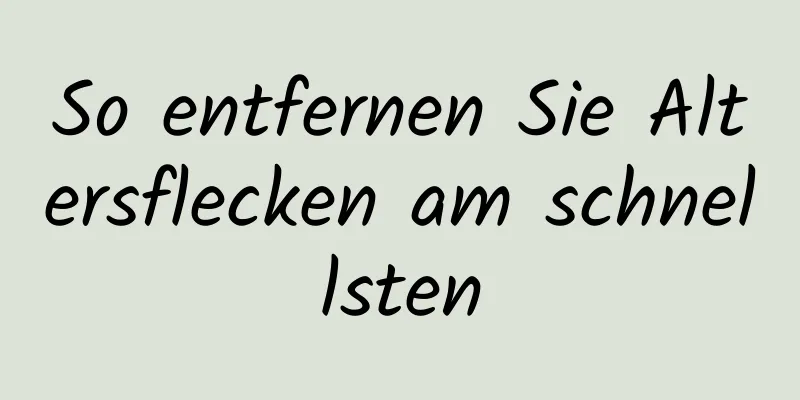 So entfernen Sie Altersflecken am schnellsten